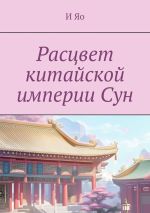 И Яо

Расцвет китайской империи Сун